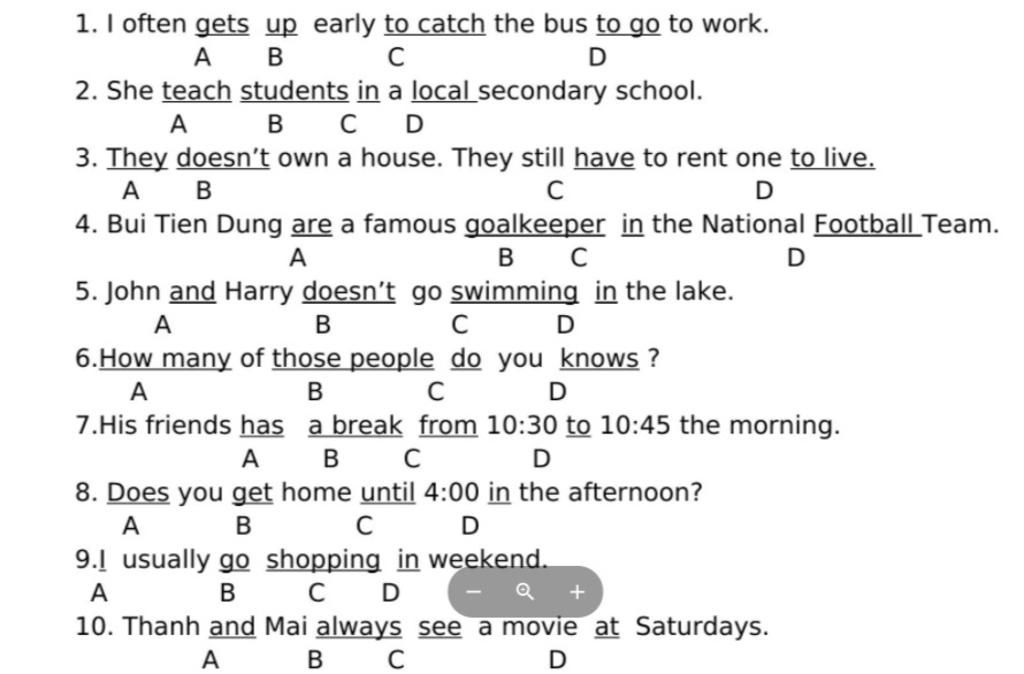 1. I often gets up early to catch the bus to go to work.
A B C D
2. She teach students in a local secondary school.
A B C D
3. They doesn't own a house. They still have to rent one to live.
A B C D
4. Bui Tien Dung are a famous goalkeeper in the National Football Team.
A B C D
5. John and Harry doesn't go swimming in the lake.
A B C D
6.How many of those people do you knows ?
A B C D
7.His friends has a break from 10:30 to 10:45 the morning.
A B C D
8. Does you get home until 4:00 in the afternoon?
A B C D
9.I usually go shopping in weekend.
A B C D
− +
10. Thanh and Mai always see a movie at Saturdays.
A B C D